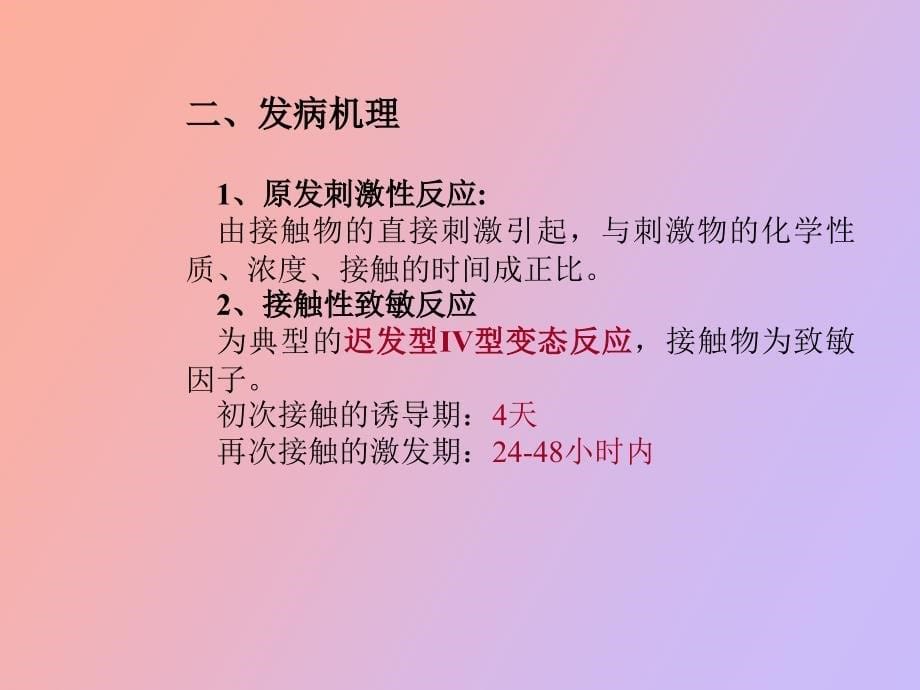 二、发病机理

1、原发刺激性反应:
由接触物的直接刺激引起，与刺激物的化学性质、浓度、接触的时间成正比。

2、接触性致敏反应
为典型的迟发型IV型变态反应，接触物为致敏因子。
初次接触的诱导期：4天
再次接触的激发期：24-48小时内